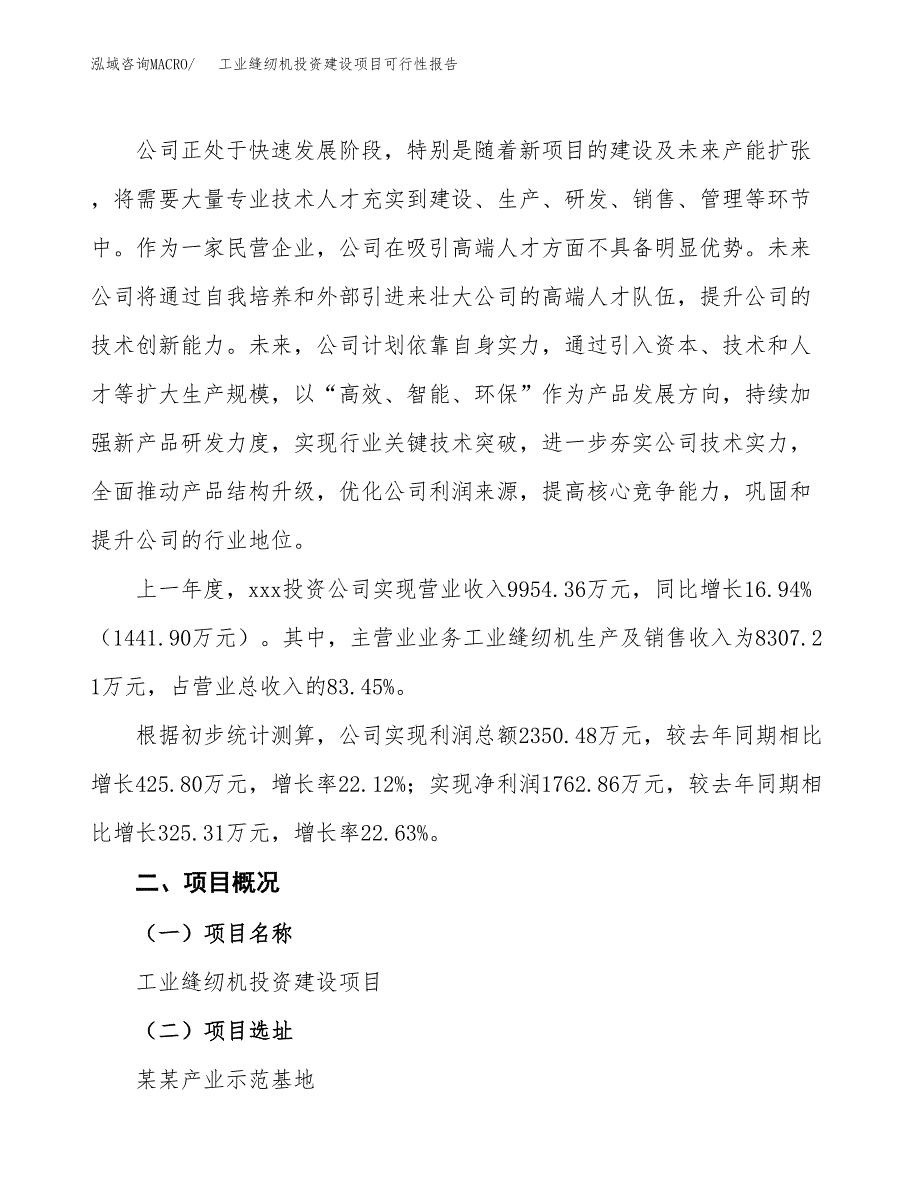 泓域咨询MACRO/　　工业缝纫机投资建设项目可行性报告

公司正处于快速发展阶段，特别是随着新项目的建设及未来产能扩张，将需要大量专业技术人才充实到建设、生产、研发、销售、管理等环节中。作为一家民营企业，公司在吸引高端人才方面不具备明显优势。未来公司将通过自我培养和外部引进来壮大公司的高端人才队伍，提升公司的技术创新能力。未来，公司计划依靠自身实力，通过引入资本、技术和人才等扩大生产规模，以“高效、智能、环保”作为产品发展方向，持续加强新产品研发力度，实现行业关键技术突破，进一步夯实公司技术实力，全面推动产品结构升级，优化公司利润来源，提高核心竞争能力，巩固和提升公司的行业地位。

上一年度，xxx投资公司实现营业收入9954.36万元，同比增长16.94%（1441.90万元）。其中，主营业业务工业缝纫机生产及销售收入为8307.21万元，占营业总收入的83.45%。

根据初步统计测算，公司实现利润总额2350.48万元，较去年同期相比增长425.80万元，增长率22.12%；实现净利润1762.86万元，较去年同期相比增长325.31万元，增长率22.63%。

二、项目概况

（一）项目名称

工业缝纫机投资建设项目

（二）项目选址

某某产业示范基地